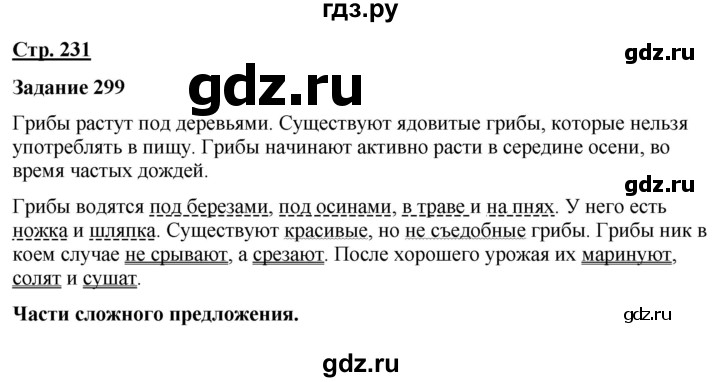 гдз.ру

Стр. 231

gdz.ru

Задание 299

gdz.ru

Грибы растут под деревьями. Существуют ядовитые грибы, которые нельзя употреблять в пищу. Грибы начинают активно расти в середине осени, во время частых дождей.

gdz.ru

Грибы водятся под березами, под осинами, в траве и на пнях. У него есть ножка и шляпка. Существуют красивые, но не съедобные грибы. Грибы ник в коем случае не срывают, а срезают. После хорошего урожая их маринуют, солят и сушат.

Части сложного предложения.

gdz.ru

gdz.ru